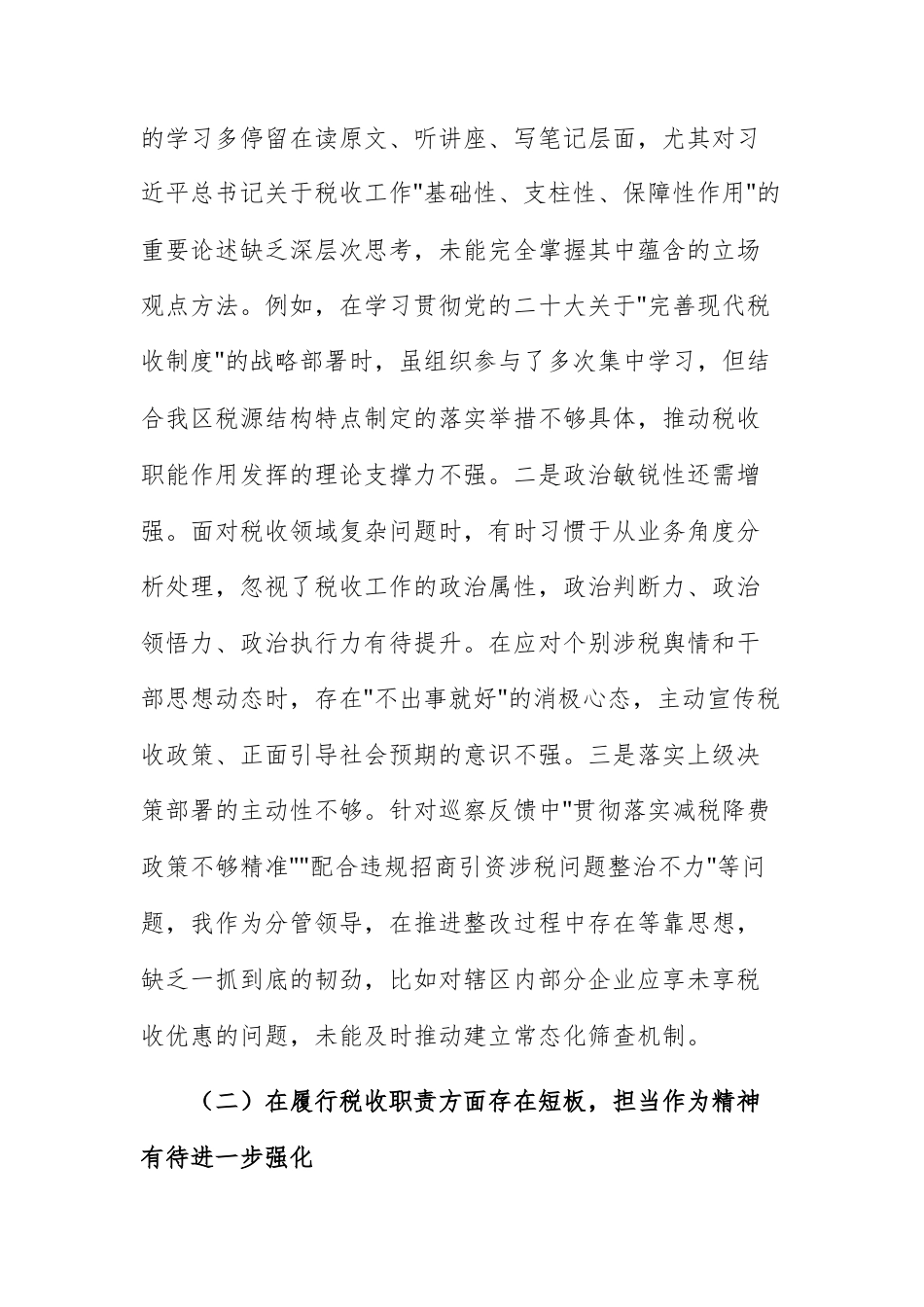 的学习多停留在读原文、听讲座、写笔记层面，尤其对习近平总书记关于税收工作"基础性、支柱性、保障性作用"的重要论述缺乏深层次思考，未能完全掌握其中蕴含的立场观点方法。例如，在学习贯彻党的二十大关于"完善现代税收制度"的战略部署时，虽组织参与了多次集中学习，但结合我区税源结构特点制定的落实举措不够具体，推动税收职能作用发挥的理论支撑力不强。二是政治敏锐性还需增强。面对税收领域复杂问题时，有时习惯于从业务角度分析处理，忽视了税收工作的政治属性，政治判断力、政治领悟力、政治执行力有待提升。在应对个别涉税舆情和干部思想动态时，存在"不出事就好"的消极心态，主动宣传税收政策、正面引导社会预期的意识不强。三是落实上级决策部署的主动性不够。针对巡察反馈中"贯彻落实减税降费政策不够精准""配合违规招商引资涉税问题整治不力"等问题，我作为分管领导，在推进整改过程中存在等靠思想，缺乏一抓到底的韧劲，比如对辖区内部分企业应享未享税收优惠的问题，未能及时推动建立常态化筛查机制。

（二）在履行税收职责方面存在短板，担当作为精神有待进一步强化